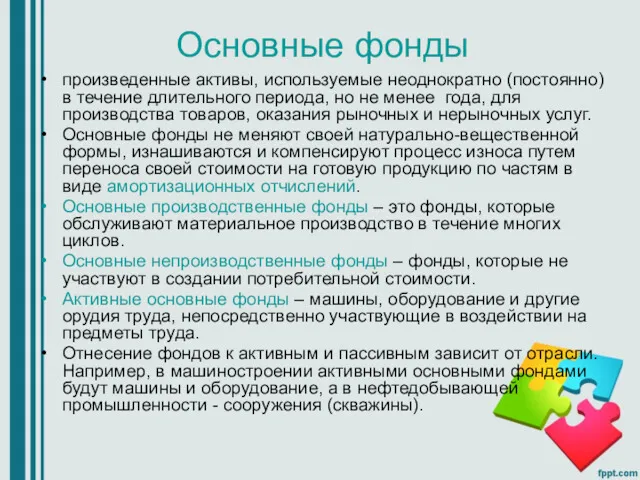 Основные фонды

• произведенные активы, используемые неоднократно (постоянно) в течение длительного периода, но не менее года, для производства товаров, оказания рыночных и нерыночных услуг.
• Основные фонды не меняют своей натурально-вещественной формы, изнашиваются и компенсируют процесс износа путем переноса своей стоимости на готовую продукцию по частям в виде амортизационных отчислений.
• Основные производственные фонды – это фонды, которые обслуживают материальное производство в течение многих циклов.
• Основные непроизводственные фонды – фонды, которые не участвуют в создании потребительной стоимости.
• Активные основные фонды – машины, оборудование и другие орудия труда, непосредственно участвующие в воздействии на предметы труда.
• Отнесение фондов к активным и пассивным зависит от отрасли. Например, в машиностроении активными основными фондами будут машины и оборудование, а в нефтедобывающей промышленности - сооружения (скважины).

fppt.com